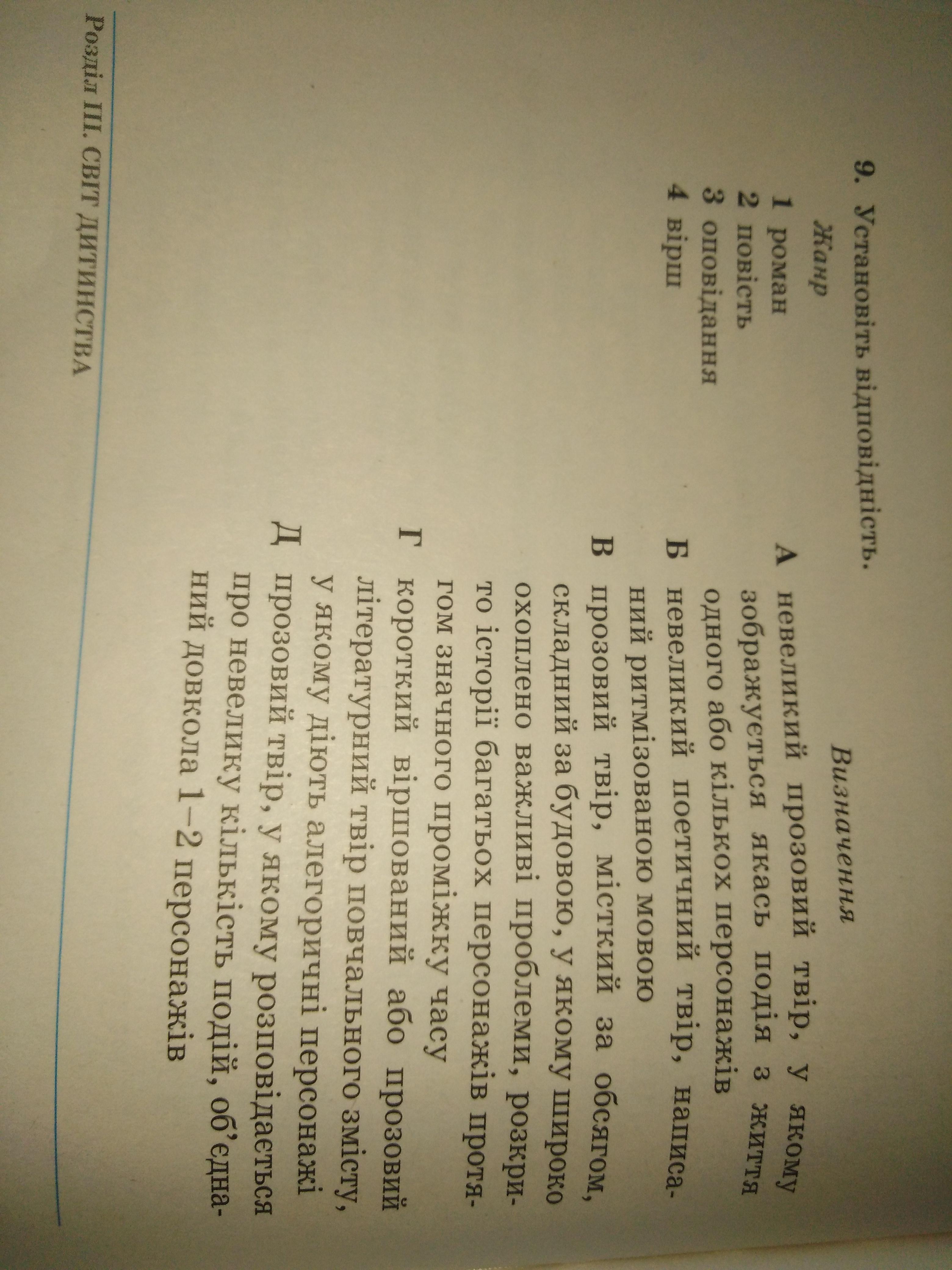 9. Установіть відповідність.

Жанр

1 роман
2 повість
3 оповідання
4 вірш

Визначення

А невеликий прозовий твір, у якому зображується якась подія з життя одного або кількох персонажів
Б невеликий поетичний твір, написаний ритмізованою мовою
В прозовий твір, місткий за обсягом, складний за будовою, у якому широко охоплено важливі проблеми, розкрито історії багатьох персонажів протягом значного проміжку часу
Г короткий віршований або прозовий літературний твір повчального змісту, у якому діють алегоричні персонажі
Д прозовий твір, у якому розповідається про невелику кількість подій, об'єднаний довкола 1–2 персонажів

Розділ III. СВІТ ДИТИНСТВА